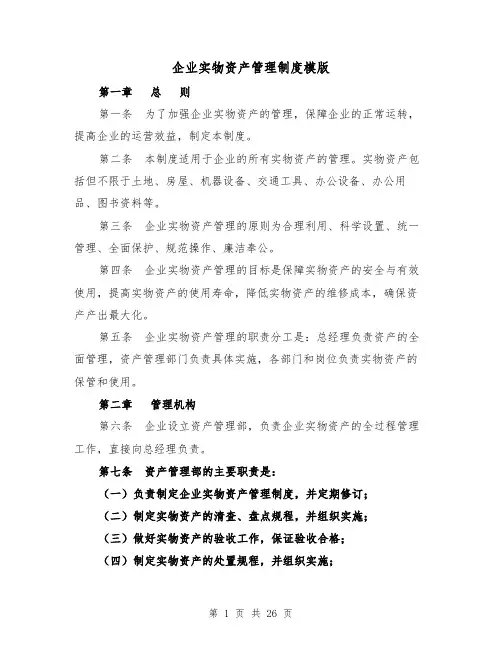 企业实物资产管理制度模版

第一章　总　则

第一条　为了加强企业实物资产的管理，保障企业的正常运转，提高企业的运营效益，制定本制度。

第二条　本制度适用于企业的所有实物资产的管理。实物资产包括但不限于土地、房屋、机器设备、交通工具、办公设备、办公用品、图书资料等。

第三条　企业实物资产管理的原则为合理利用、科学设置、统一管理、全面保护、规范操作、廉洁奉公。

第四条　企业实物资产管理的目标是保障实物资产的安全与有效使用，提高实物资产的使用寿命，降低实物资产的维修成本，确保资产产出最大化。

第五条　企业实物资产管理的职责分工是：总经理负责资产的全面管理，资产管理部门负责具体实施，各部门和岗位负责实物资产的保管和使用。

第二章　管理机构

第六条　企业设立资产管理部，负责企业实物资产的全过程管理工作，直接向总经理负责。

第七条　资产管理部的主要职责是：

（一）负责制定企业实物资产管理制度，并定期修订；

（二）制定实物资产的清查、盘点规程，并组织实施；

（三）做好实物资产的验收工作，保证验收合格；

（四）制定实物资产的处置规程，并组织实施；

第 1 页 共 26 页